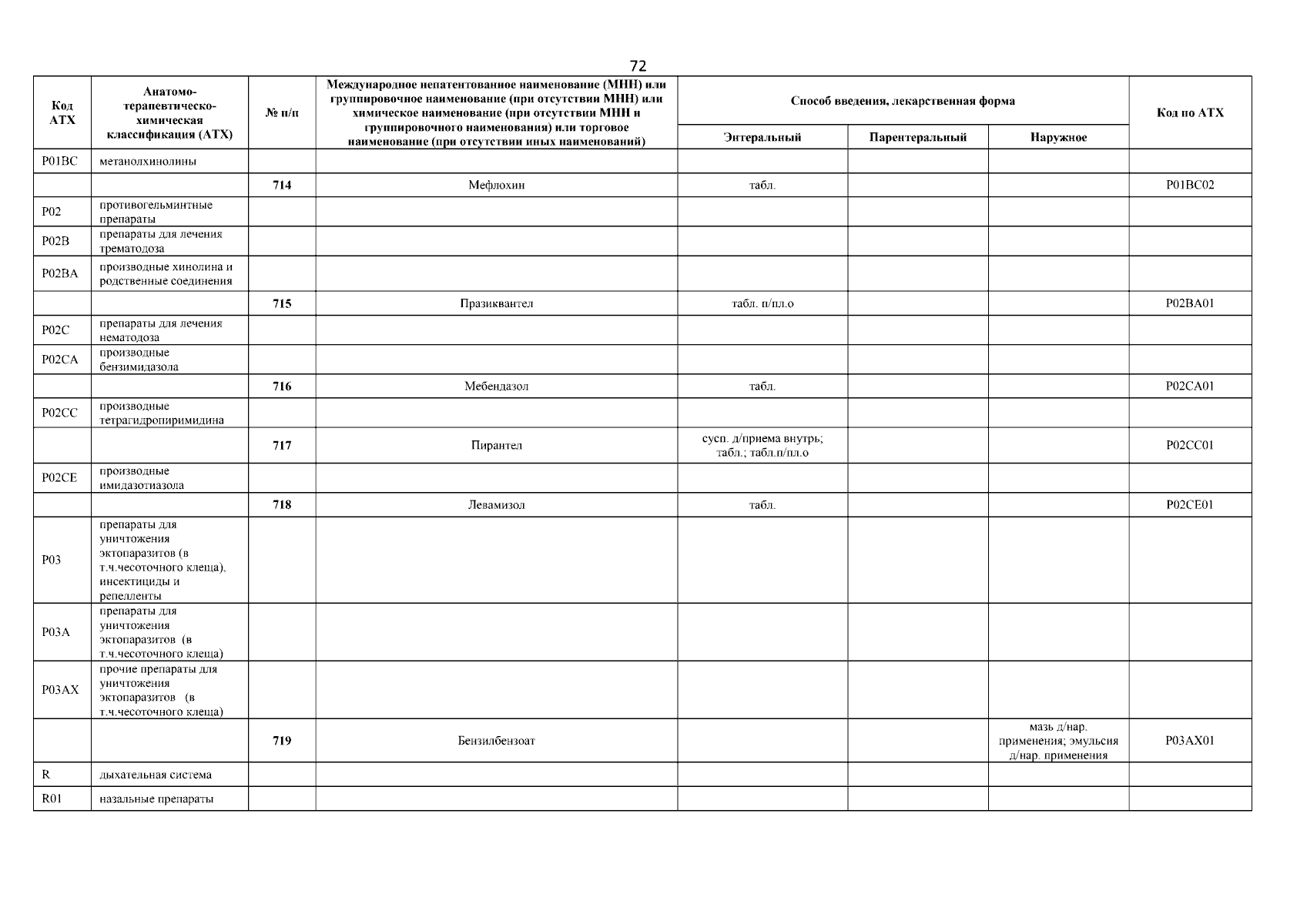 72

| Код АТХ | Анатомо-терапевтическо-химическая классификация (АТХ) | № п/п | Международное непатентованное наименование (МНН) или группировочное наименование (при отсутствии МНН) или химическое наименование (при отсутствии МНН и группировочного наименования) или торговое наименование (при отсутствии иных наименований) | Способ введения, лекарственная форма: Энтеральный | Способ введения, лекарственная форма: Парентеральный | Способ введения, лекарственная форма: Наружное | Код по АТХ |
|---|---|---|---|---|---|---|---|
| P01BC | метанолхинолины | | | | | | |
| | | 714 | Мефлохин | табл. | | | P01BC02 |
| P02 | противогельминтные препараты | | | | | | |
| P02B | препараты для лечения трематодоза | | | | | | |
| P02BA | производные хинолина и родственные соединения | | | | | | |
| | | 715 | Празиквантел | табл. п/пл.о | | | P02BA01 |
| P02C | препараты для лечения нематодоза | | | | | | |
| P02CA | производные бензимидазола | | | | | | |
| | | 716 | Мебендазол | табл. | | | P02CA01 |
| P02CC | производные тетрагидропиримидина | | | | | | |
| | | 717 | Пирантел | сусп. д/приема внутрь; табл.; табл.п/пл.о | | | P02CC01 |
| P02CE | производные имидазотиазола | | | | | | |
| | | 718 | Левамизол | табл. | | | P02CE01 |
| P03 | препараты для уничтожения эктопаразитов (в т.ч.чесоточного клеща), инсектициды и репелленты | | | | | | |
| P03A | препараты для уничтожения эктопаразитов (в т.ч.чесоточного клеща) | | | | | | |
| P03AX | прочие препараты для уничтожения эктопаразитов (в т.ч.чесоточного клеща) | | | | | | |
| | | 719 | Бензилбензоат | | | мазь д/нар. применения; эмульсия д/нар. применения | P03AX01 |
| R | дыхательная система | | | | | | |
| R01 | назальные препараты | | | | | | |